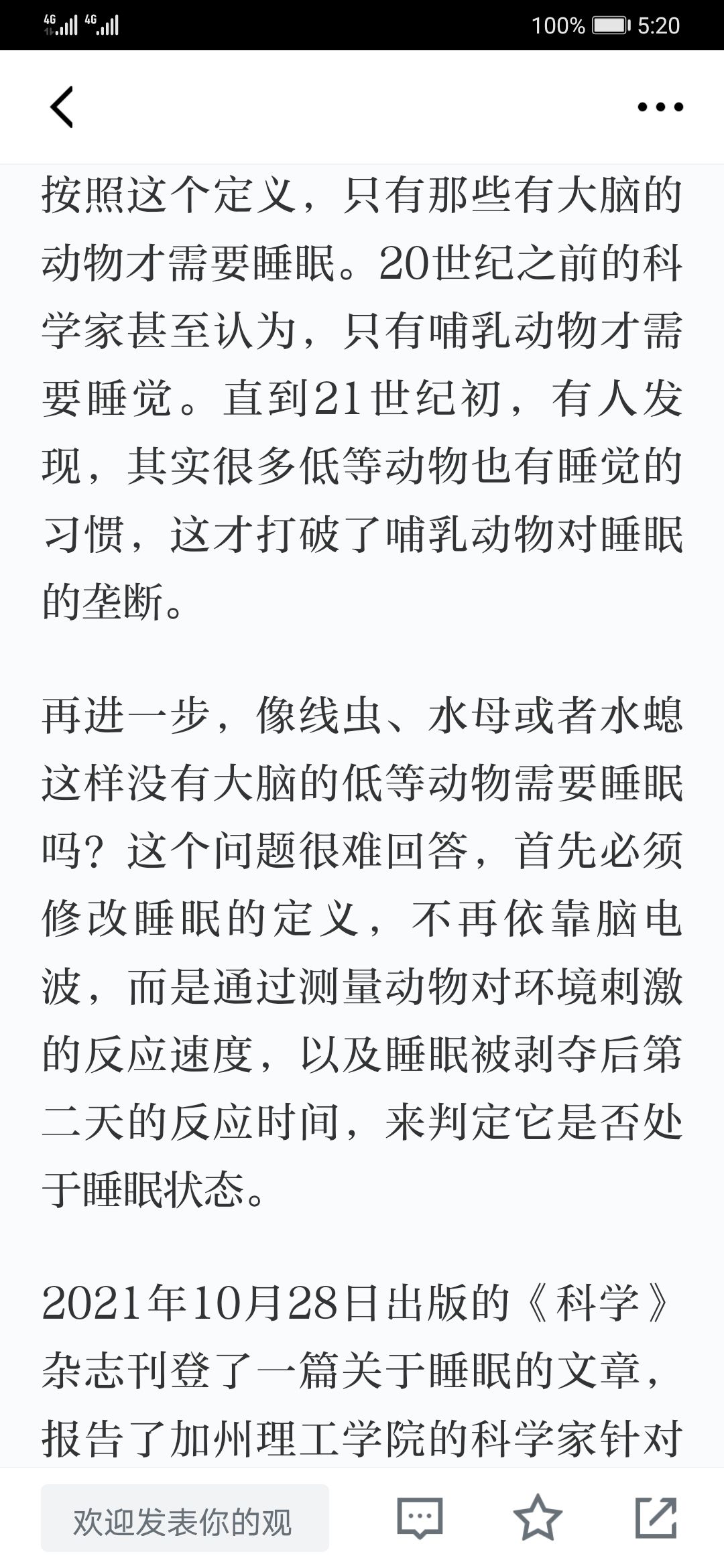 4G 4G 100% 5:20

按照这个定义，只有那些有大脑的动物才需要睡眠。20世纪之前的科学家甚至认为，只有哺乳动物才需要睡觉。直到21世纪初，有人发现，其实很多低等动物也有睡觉的习惯，这才打破了哺乳动物对睡眠的垄断。

再进一步，像线虫、水母或者水螅这样没有大脑的低等动物需要睡眠吗？这个问题很难回答，首先必须修改睡眠的定义，不再依靠脑电波，而是通过测量动物对环境刺激的反应速度，以及睡眠被剥夺后第二天的反应时间，来判定它是否处于睡眠状态。

2021年10月28日出版的《科学》杂志刊登了一篇关于睡眠的文章，报告了加州理工学院的科学家针对

欢迎发表你的观